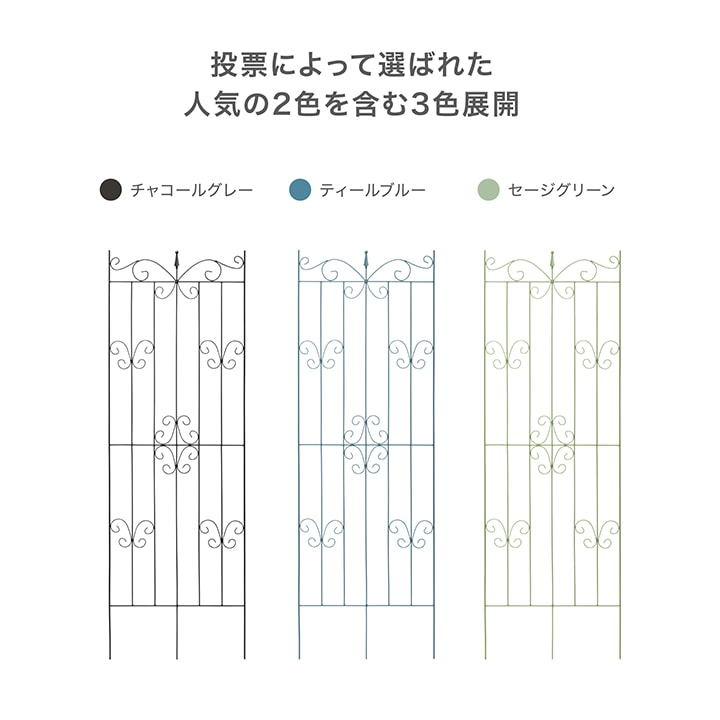 投票によって選ばれた
人気の2色を含む3色展開

チャコールグレー  ティールブルー  セージグリーン